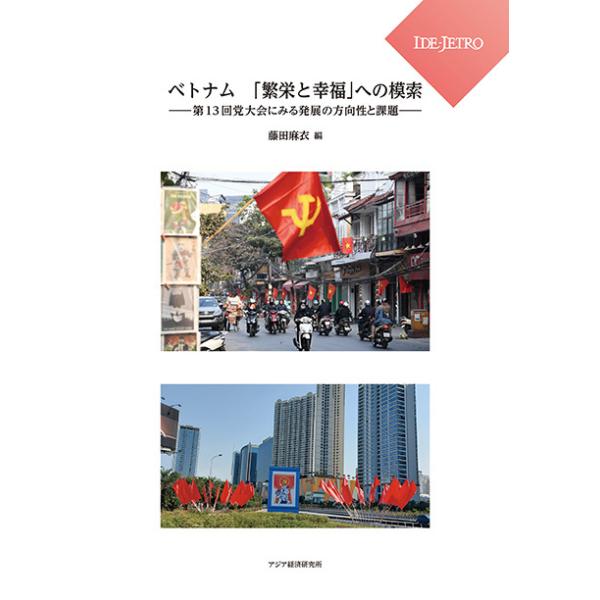 IDE-JETRO

ベトナム 「繁栄と幸福」への模索
——第13回党大会にみる発展の方向性と課題——

藤田麻衣 編

アジア経済研究所